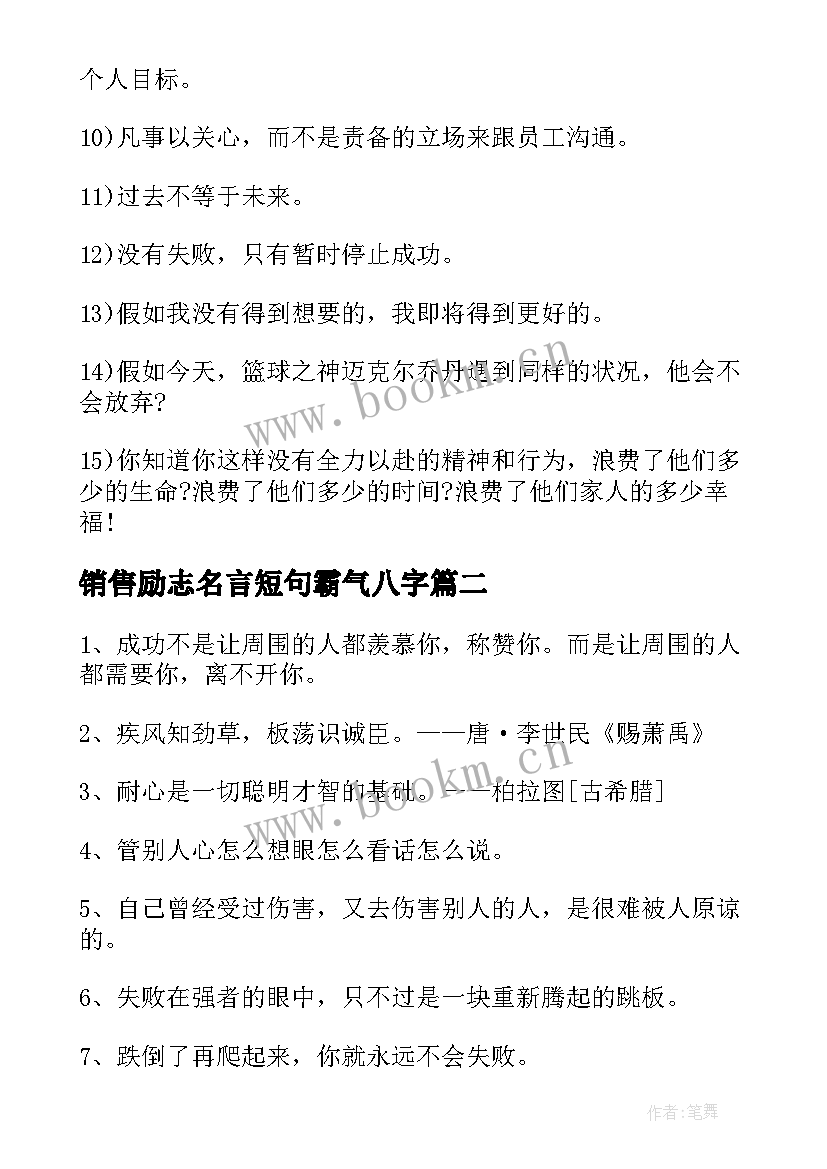 个人目标。

10)凡事以关心，而不是责备的立场来跟员工沟通。

11)过去不等于未来。

12)没有失败，只有暂时停止成功。

13)假如我没有得到想要的，我即将得到更好的。

14)假如今天，篮球之神迈克尔乔丹遇到同样的状况，他会不会放弃?

www.bookm.cn

15)你知道你这样没有全力以赴的精神和行为，浪费了他们多少的生命?浪费了他们多少的时间?浪费了他们家人的多少幸福!

销售励志名言短句霸气八字篇二

1、成功不是让周围的人都羡慕你，称赞你。而是让周围的人都需要你，离不开你。

2、疾风知劲草，板荡识诚臣。——唐·李世民《赐萧禹》

www.bookm.cn

3、耐心是一切聪明才智的基础。——柏拉图[古希腊]

4、管别人心怎么想眼怎么看话怎么说。

5、自己曾经受过伤害，又去伤害别人的人，是很难被人原谅的。

6、失败在强者的眼中，只不过是一块重新腾起的跳板。

7、跌倒了再爬起来，你就永远不会失败。

作者:笔舞